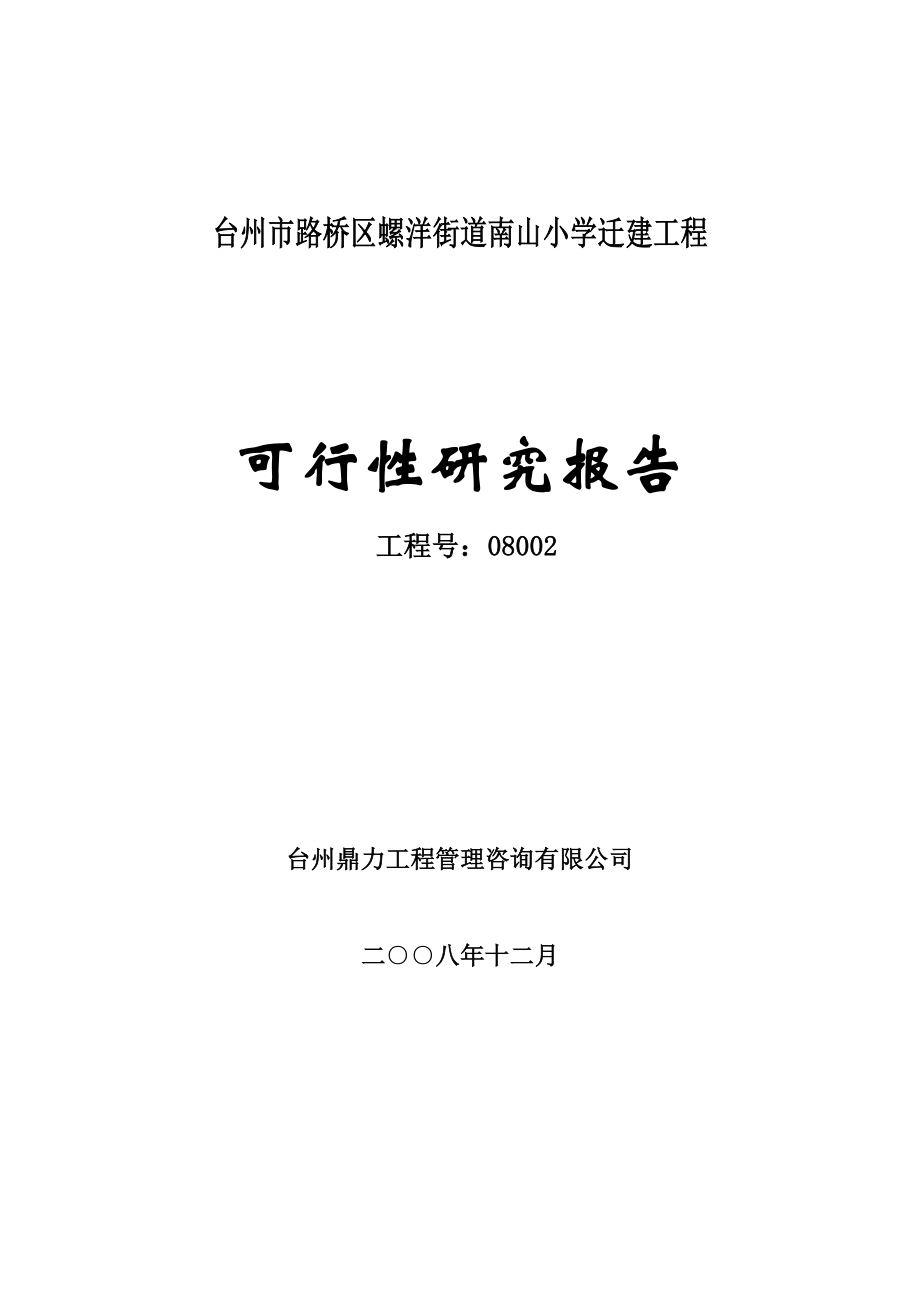 台州市路桥区螺洋街道南山小学迁建工程

可行性研究报告

工程号：08002

台州鼎力工程管理咨询有限公司

二〇〇八年十二月